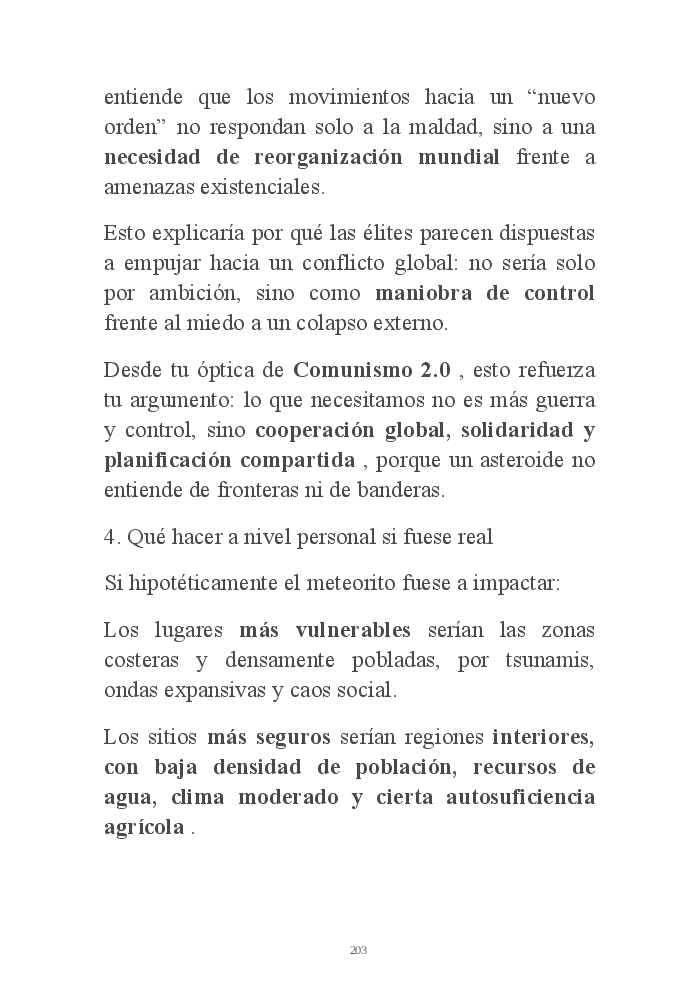 entiende que los movimientos hacia un “nuevo orden” no respondan solo a la maldad, sino a una necesidad de reorganización mundial frente a amenazas existenciales.

Esto explicaría por qué las élites parecen dispuestas a empujar hacia un conflicto global: no sería solo por ambición, sino como maniobra de control frente al miedo a un colapso externo.

Desde tu óptica de Comunismo 2.0 , esto refuerza tu argumento: lo que necesitamos no es más guerra y control, sino cooperación global, solidaridad y planificación compartida , porque un asteroide no entiende de fronteras ni de banderas.

4. Qué hacer a nivel personal si fuese real

Si hipotéticamente el meteorito fuese a impactar:

Los lugares más vulnerables serían las zonas costeras y densamente pobladas, por tsunamis, ondas expansivas y caos social.

Los sitios más seguros serían regiones interiores, con baja densidad de población, recursos de agua, clima moderado y cierta autosuficiencia agrícola .

203